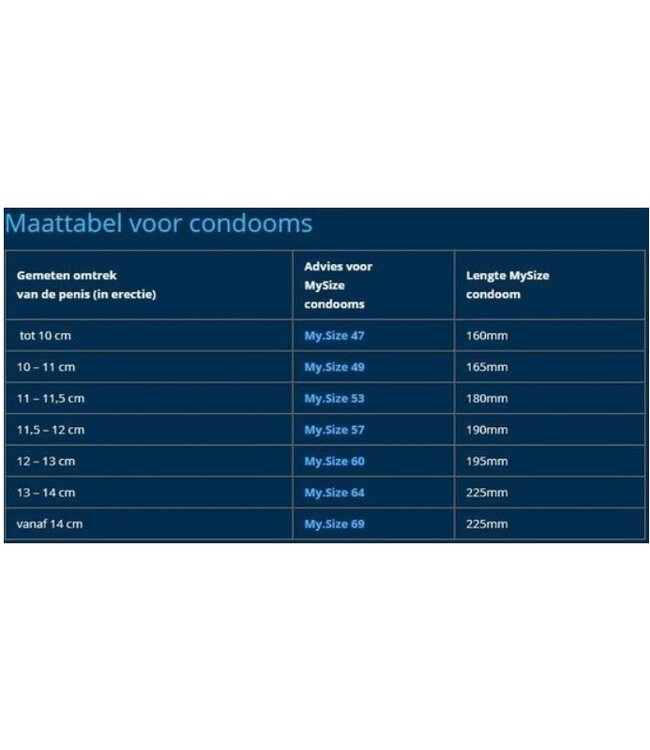 Maattabel voor condooms

| Gemeten omtrek van de penis (in erectie) | Advies voor MySize condooms | Lengte MySize condoom |
|---|---|---|
| tot 10 cm | My.Size 47 | 160mm |
| 10 – 11 cm | My.Size 49 | 165mm |
| 11 – 11,5 cm | My.Size 53 | 180mm |
| 11,5 – 12 cm | My.Size 57 | 190mm |
| 12 – 13 cm | My.Size 60 | 195mm |
| 13 – 14 cm | My.Size 64 | 225mm |
| vanaf 14 cm | My.Size 69 | 225mm |